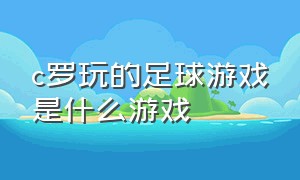 c罗玩的足球游戏是什么游戏